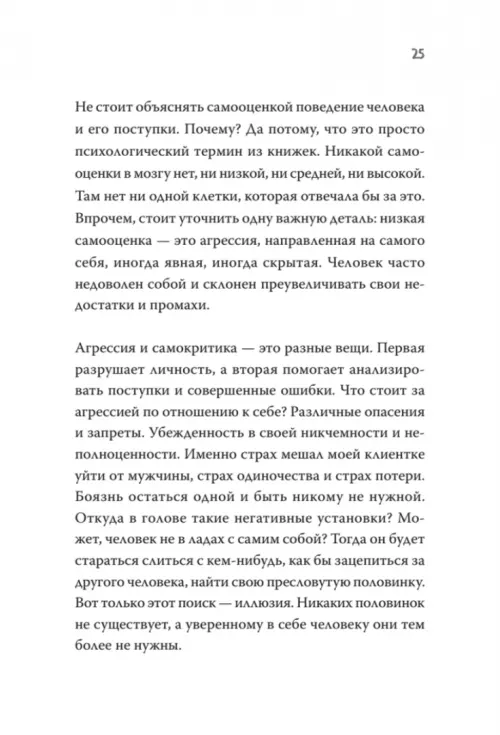 25

Не стоит объяснять самооценкой поведение человека и его поступки. Почему? Да потому, что это просто психологический термин из книжек. Никакой самооценки в мозгу нет, ни низкой, ни средней, ни высокой. Там нет ни одной клетки, которая отвечала бы за это. Впрочем, стоит уточнить одну важную деталь: низкая самооценка — это агрессия, направленная на самого себя, иногда явная, иногда скрытая. Человек часто недоволен собой и склонен преувеличивать свои недостатки и промахи.

Агрессия и самокритика — это разные вещи. Первая разрушает личность, а вторая помогает анализировать поступки и совершенные ошибки. Что стоит за агрессией по отношению к себе? Различные опасения и запреты. Убежденность в своей никчемности и неполноценности. Именно страх мешал моей клиентке уйти от мужчины, страх одиночества и страх потери. Боязнь остаться одной и быть никому не нужной. Откуда в голове такие негативные установки? Может, человек не в ладах с самим собой? Тогда он будет стараться слиться с кем-нибудь, как бы зацепиться за другого человека, найти свою пресловутую половинку. Вот только этот поиск — иллюзия. Никаких половинок не существует, а уверенному в себе человеку они тем более не нужны.